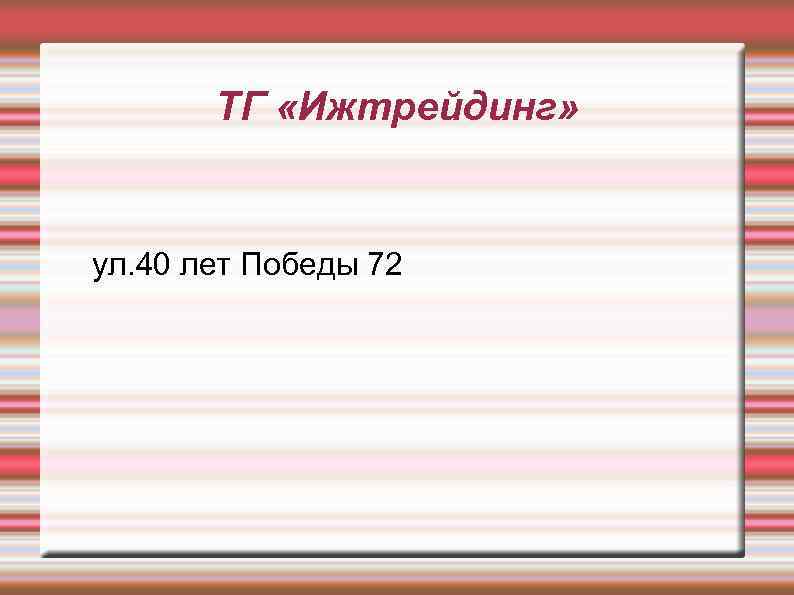 ТГ «Ижтрейдинг»

ул.40 лет Победы 72